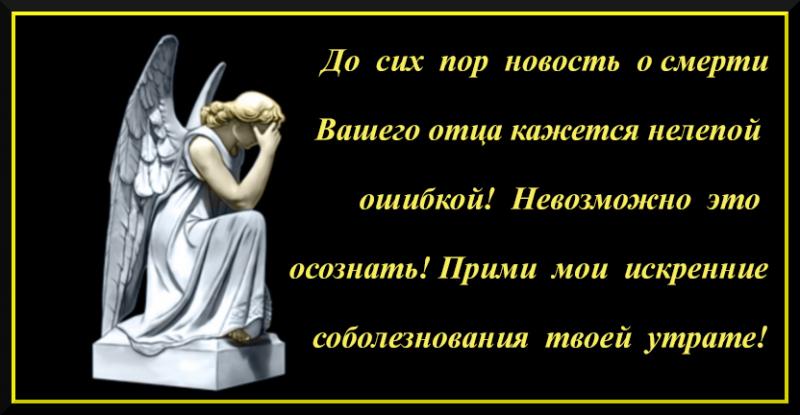 До сих пор новость о смерти Вашего отца кажется нелепой ошибкой! Невозможно это осознать! Прими мои искренние соболезнования твоей утрате!